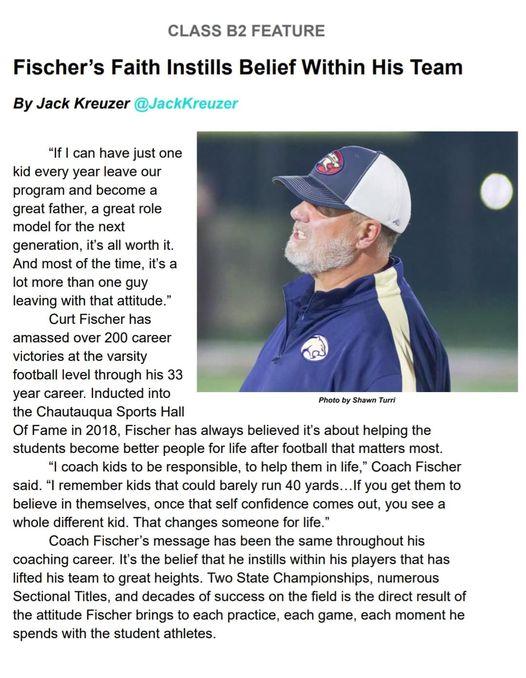 CLASS B2 FEATURE

Fischer's Faith Instills Belief Within His Team

By Jack Kreuzer @JackKreuzer

"If I can have just one kid every year leave our program and become a great father, a great role model for the next generation, it's all worth it. And most of the time, it's a lot more than one guy leaving with that attitude."

Curt Fischer has amassed over 200 career victories at the varsity football level through his 33 year career. Inducted into the Chautauqua Sports Hall Of Fame in 2018, Fischer has always believed it's about helping the students become better people for life after football that matters most.

Photo by Shawn Turri

"I coach kids to be responsible, to help them in life," Coach Fischer said. "I remember kids that could barely run 40 yards…If you get them to believe in themselves, once that self confidence comes out, you see a whole different kid. That changes someone for life."

Coach Fischer's message has been the same throughout his coaching career. It's the belief that he instills within his players that has lifted his team to great heights. Two State Championships, numerous Sectional Titles, and decades of success on the field is the direct result of the attitude Fischer brings to each practice, each game, each moment he spends with the student athletes.